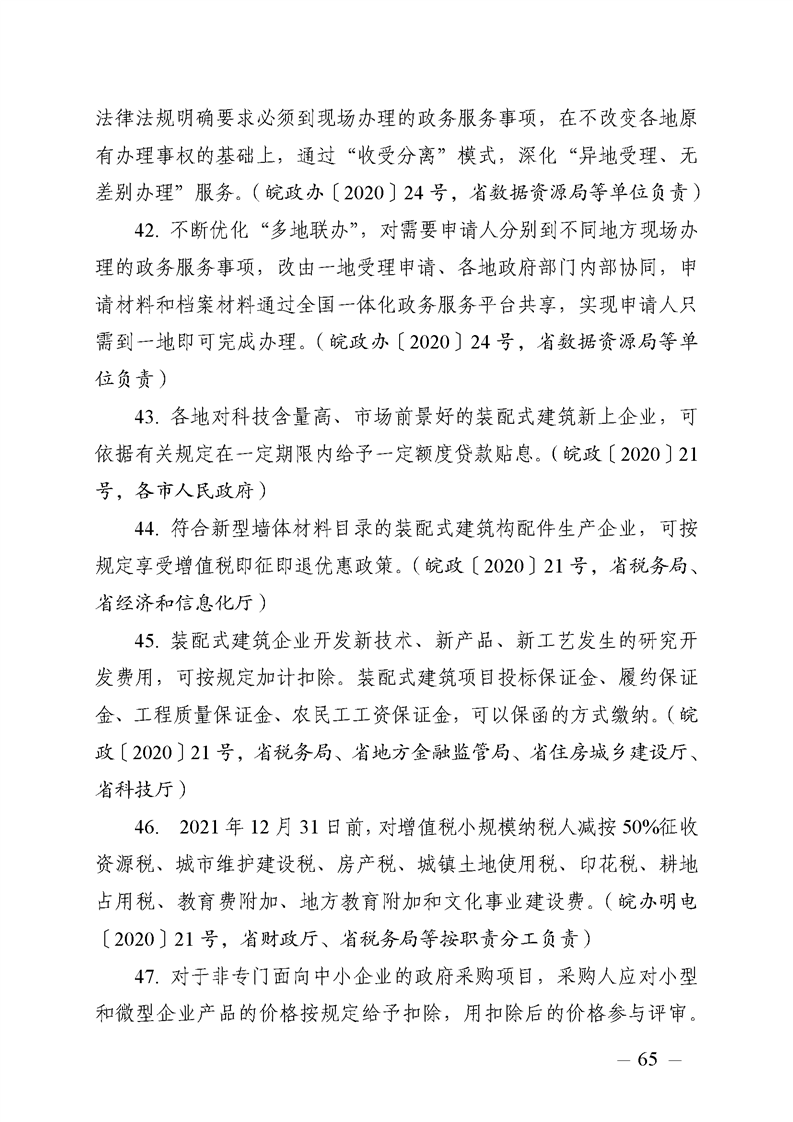 法律法规明确要求必须到现场办理的政务服务事项，在不改变各地原有办理事权的基础上，通过“收受分离”模式，深化“异地受理、无差别办理”服务。（皖政办〔2020〕24号，省数据资源局等单位负责）

42. 不断优化“多地联办”，对需要申请人分别到不同地方现场办理的政务服务事项，改由一地受理申请、各地政府部门内部协同，申请材料和档案材料通过全国一体化政务服务平台共享，实现申请人只需到一地即可完成办理。（皖政办〔2020〕24号，省数据资源局等单位负责）

43. 各地对科技含量高、市场前景好的装配式建筑新上企业，可依据有关规定在一定期限内给予一定额度贷款贴息。（皖政〔2020〕21号，各市人民政府）

44. 符合新型墙体材料目录的装配式建筑构配件生产企业，可按规定享受增值税即征即退优惠政策。（皖政〔2020〕21号，省税务局、省经济和信息化厅）

45. 装配式建筑企业开发新技术、新产品、新工艺发生的研究开发费用，可按规定加计扣除。装配式建筑项目投标保证金、履约保证金、工程质量保证金、农民工工资保证金，可以保函的方式缴纳。（皖政〔2020〕21号，省税务局、省地方金融监管局、省住房城乡建设厅、省科技厅）

46. 2021年12月31日前，对增值税小规模纳税人减按50%征收资源税、城市维护建设税、房产税、城镇土地使用税、印花税、耕地占用税、教育费附加、地方教育附加和文化事业建设费。（皖办明电〔2020〕21号，省财政厅、省税务局等按职责分工负责）

47. 对于非专门面向中小企业的政府采购项目，采购人应对小型和微型企业产品的价格按规定给予扣除，用扣除后的价格参与评审。

— 65 —